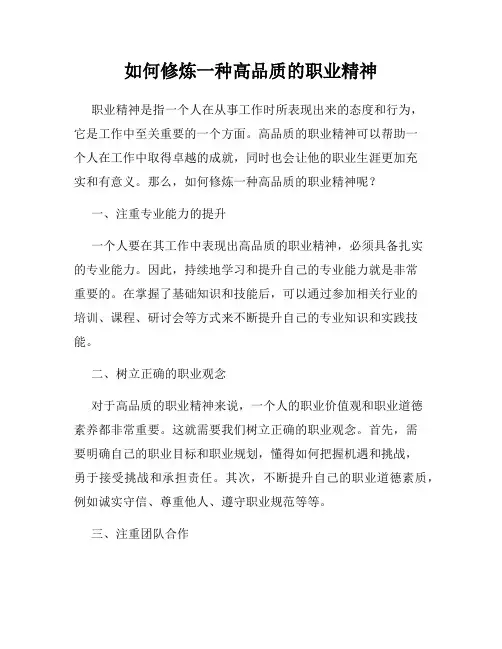 如何修炼一种高品质的职业精神

职业精神是指一个人在从事工作时所表现出来的态度和行为，它是工作中至关重要的一个方面。高品质的职业精神可以帮助一个人在工作中取得卓越的成就，同时也会让他的职业生涯更加充实和有意义。那么，如何修炼一种高品质的职业精神呢？

一、注重专业能力的提升

一个人要在其工作中表现出高品质的职业精神，必须具备扎实的专业能力。因此，持续地学习和提升自己的专业能力就是非常重要的。在掌握了基础知识和技能后，可以通过参加相关行业的培训、课程、研讨会等方式来不断提升自己的专业知识和实践技能。

二、树立正确的职业观念

对于高品质的职业精神来说，一个人的职业价值观和职业道德素养都非常重要。这就需要我们树立正确的职业观念。首先，需要明确自己的职业目标和职业规划，懂得如何把握机遇和挑战，勇于接受挑战和承担责任。其次，不断提升自己的职业道德素质，例如诚实守信、尊重他人、遵守职业规范等等。

三、注重团队合作